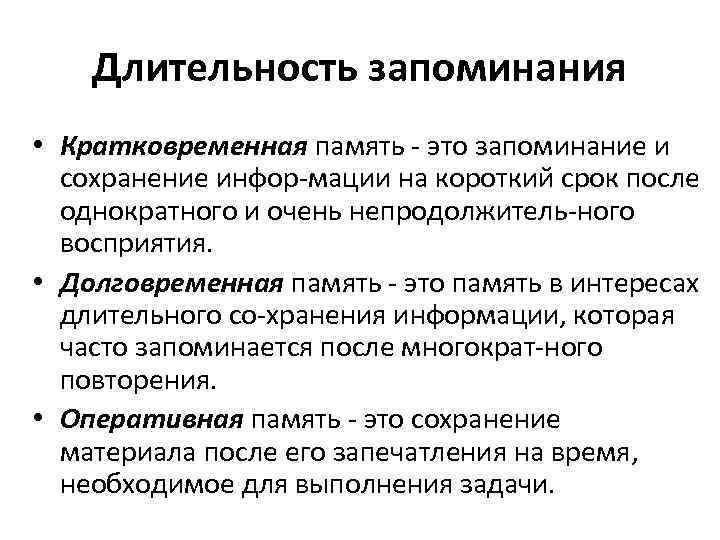 Длительность запоминания

• Кратковременная память - это запоминание и сохранение инфор-мации на короткий срок после однократного и очень непродолжитель-ного восприятия.
• Долговременная память - это память в интересах длительного со-хранения информации, которая часто запоминается после многократ-ного повторения.
• Оперативная память - это сохранение материала после его запечатления на время, необходимое для выполнения задачи.